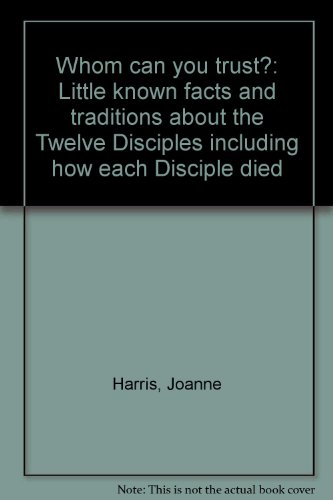 Whom can you trust?: Little known facts and traditions about the Twelve Disciples including how each Disciple died

Harris, Joanne

Note: This is not the actual book cover